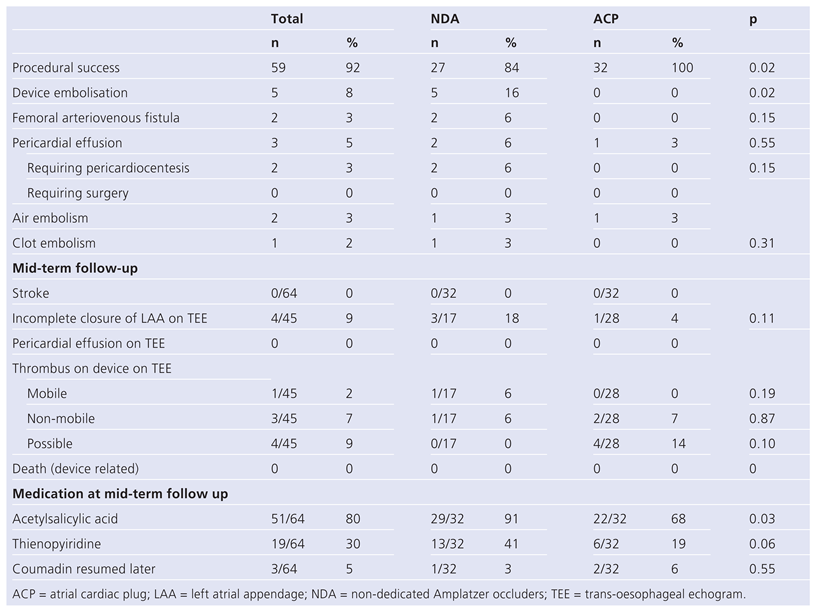 |  | Total |  | NDA |  | ACP |  | p |
|---|---|---|---|---|---|---|---|
|  | n | % | n | % | n | % |  |
| Procedural success | 59 | 92 | 27 | 84 | 32 | 100 | 0.02 |
| Device embolisation | 5 | 8 | 5 | 16 | 0 | 0 | 0.02 |
| Femoral arteriovenous fistula | 2 | 3 | 2 | 6 | 0 | 0 | 0.15 |
| Pericardial effusion | 3 | 5 | 2 | 6 | 1 | 3 | 0.55 |
| Requiring pericardiocentesis | 2 | 3 | 2 | 6 | 0 | 0 | 0.15 |
| Requiring surgery | 0 | 0 | 0 | 0 | 0 | 0 |  |
| Air embolism | 2 | 3 | 1 | 3 | 1 | 3 |  |
| Clot embolism | 1 | 2 | 1 | 3 | 0 | 0 | 0.31 |
| **Mid-term follow-up** |  |  |  |  |  |  |  |
| Stroke | 0/64 | 0 | 0/32 | 0 | 0/32 | 0 |  |
| Incomplete closure of LAA on TEE | 4/45 | 9 | 3/17 | 18 | 1/28 | 4 | 0.11 |
| Pericardial effusion on TEE | 0 | 0 | 0 | 0 | 0 | 0 |  |
| Thrombus on device on TEE |  |  |  |  |  |  |  |
| Mobile | 1/45 | 2 | 1/17 | 6 | 0/28 | 0 | 0.19 |
| Non-mobile | 3/45 | 7 | 1/17 | 6 | 2/28 | 7 | 0.87 |
| Possible | 4/45 | 9 | 0/17 | 0 | 4/28 | 14 | 0.10 |
| Death (device related) | 0 | 0 | 0 | 0 | 0 | 0 | 0 |
| **Medication at mid-term follow up** |  |  |  |  |  |  |  |
| Acetylsalicylic acid | 51/64 | 80 | 29/32 | 91 | 22/32 | 68 | 0.03 |
| Thienopyiridine | 19/64 | 30 | 13/32 | 41 | 6/32 | 19 | 0.06 |
| Coumadin resumed later | 3/64 | 5 | 1/32 | 3 | 2/32 | 6 | 0.55 |

ACP = atrial cardiac plug; LAA = left atrial appendage; NDA = non-dedicated Amplatzer occluders; TEE = trans-oesophageal echogram.